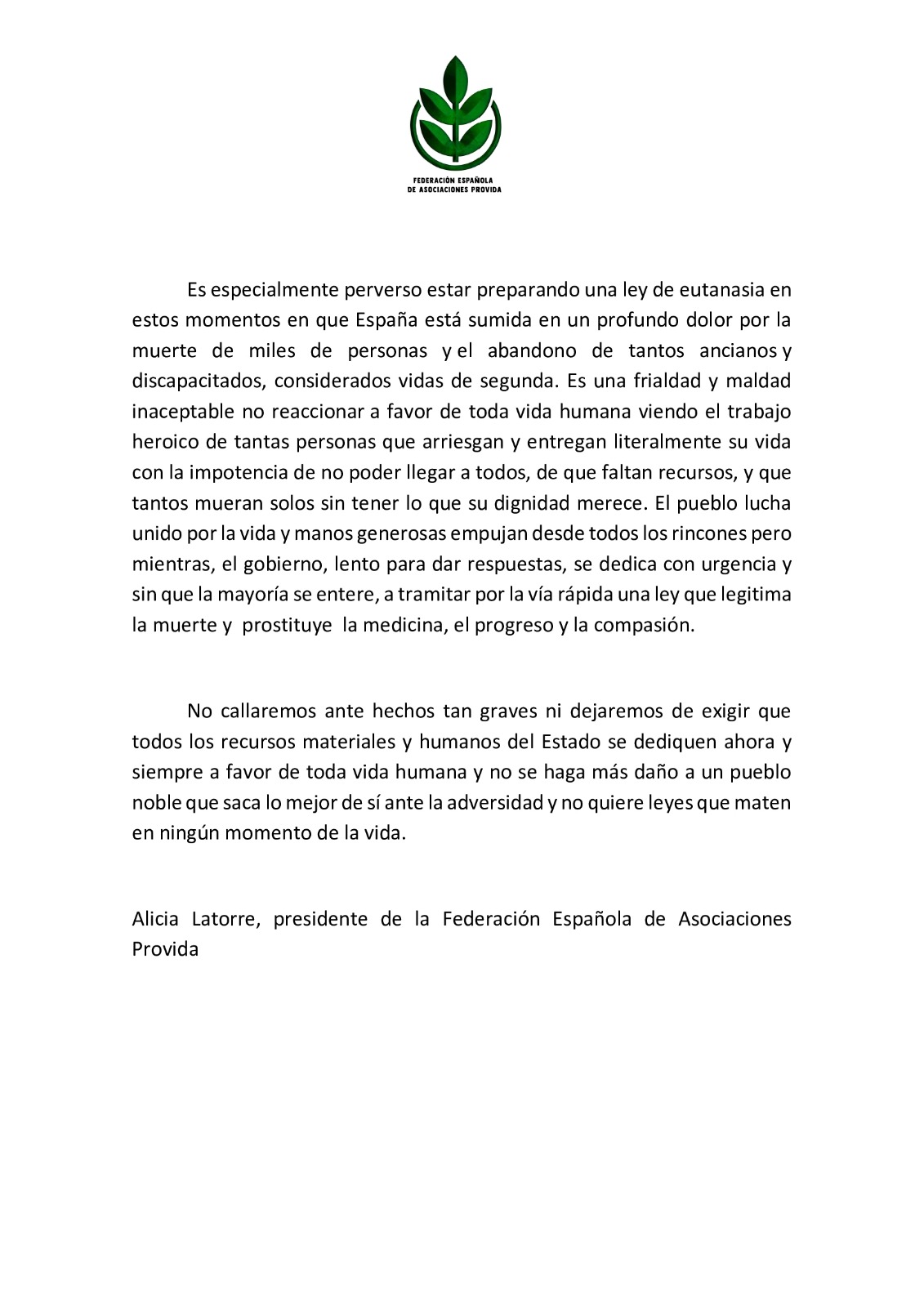 FEDERACIÓN ESPAÑOLA
DE ASOCIACIONES PROVIDA

Es especialmente perverso estar preparando una ley de eutanasia en estos momentos en que España está sumida en un profundo dolor por la muerte de miles de personas y el abandono de tantos ancianos y discapacitados, considerados vidas de segunda. Es una frialdad y maldad inaceptable no reaccionar a favor de toda vida humana viendo el trabajo heroico de tantas personas que arriesgan y entregan literalmente su vida con la impotencia de no poder llegar a todos, de que faltan recursos, y que tantos mueran solos sin tener lo que su dignidad merece. El pueblo lucha unido por la vida y manos generosas empujan desde todos los rincones pero mientras, el gobierno, lento para dar respuestas, se dedica con urgencia y sin que la mayoría se entere, a tramitar por la vía rápida una ley que legitima la muerte y prostituye la medicina, el progreso y la compasión.

No callaremos ante hechos tan graves ni dejaremos de exigir que todos los recursos materiales y humanos del Estado se dediquen ahora y siempre a favor de toda vida humana y no se haga más daño a un pueblo noble que saca lo mejor de sí ante la adversidad y no quiere leyes que maten en ningún momento de la vida.

Alicia Latorre, presidente de la Federación Española de Asociaciones Provida